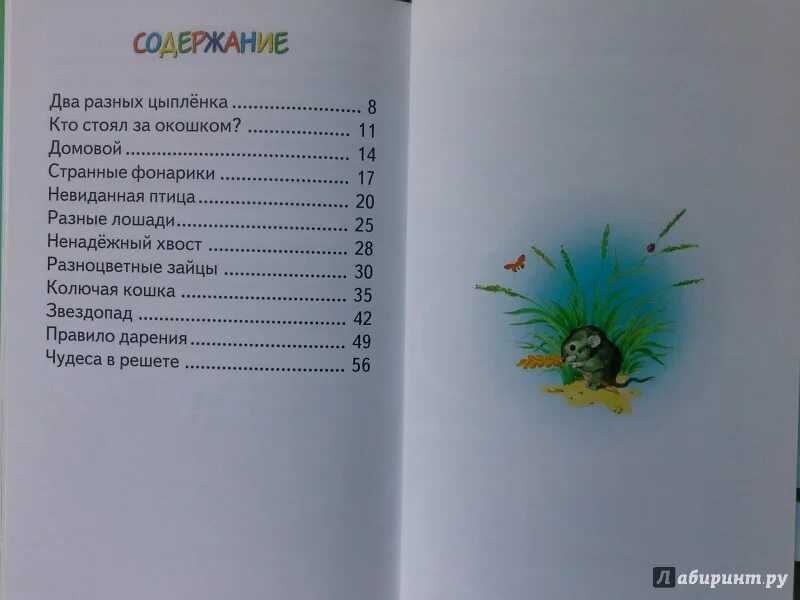 СОДЕРЖАНИЕ

Два разных цыплёнка 8
Кто стоял за окошком? 11
Домовой 14
Странные фонарики 17
Невиданная птица 20
Разные лошади 25
Ненадёжный хвост 28
Разноцветные зайцы 30
Колючая кошка 35
Звездопад 42
Правило дарения 49
Чудеса в решете 56

Лабиринт.ру